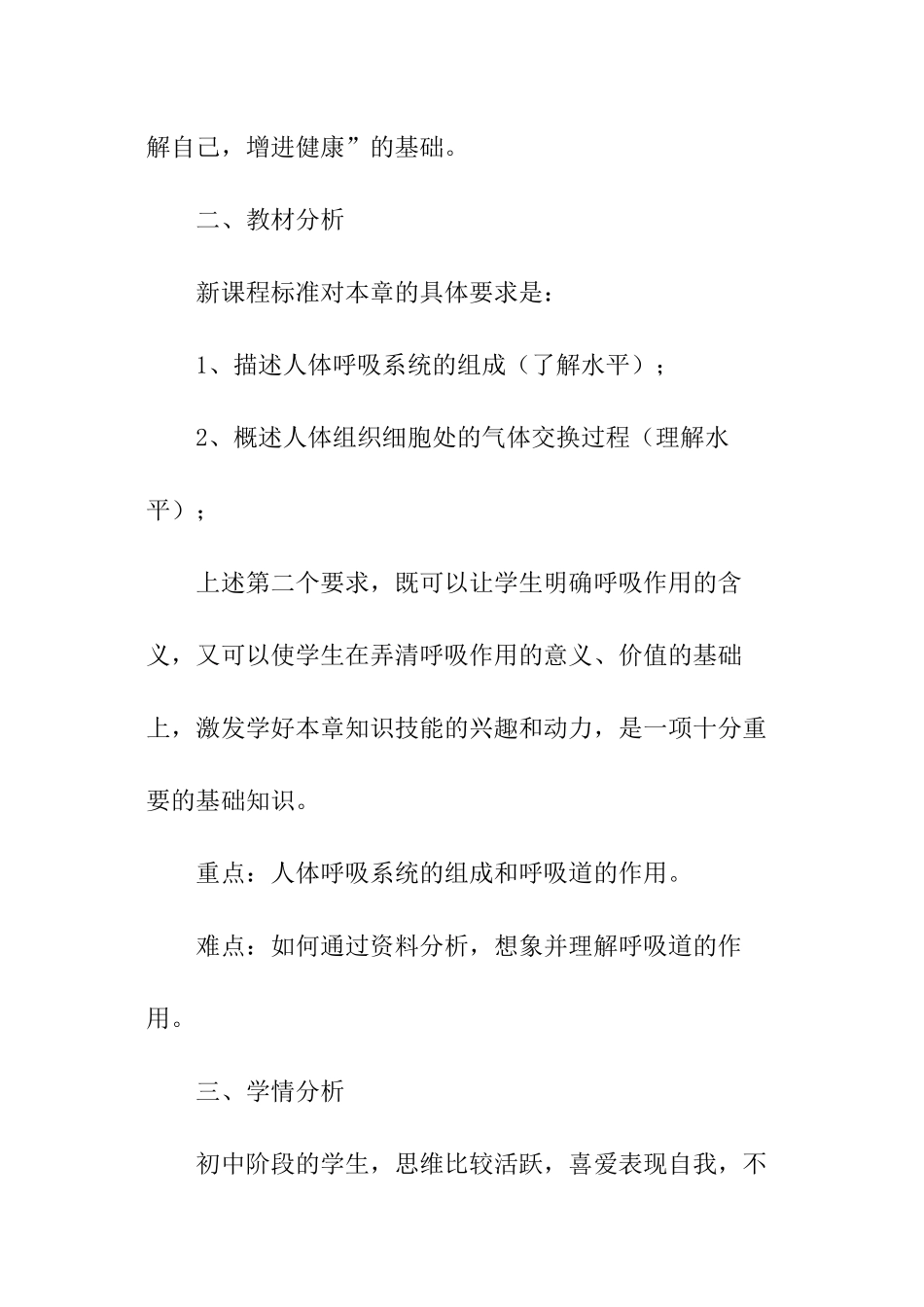 解自己，增进健康”的基础。

二、教材分析

新课程标准对本章的具体要求是：

1、描述人体呼吸系统的组成（了解水平）；

2、概述人体组织细胞处的气体交换过程（理解水平）；

上述第二个要求，既可以让学生明确呼吸作用的含义，又可以使学生在弄清呼吸作用的意义、价值的基础上，激发学好本章知识技能的兴趣和动力，是一项十分重要的基础知识。

重点：人体呼吸系统的组成和呼吸道的作用。

难点：如何通过资料分析，想象并理解呼吸道的作用。

三、学情分析

初中阶段的学生，思维比较活跃，喜爱表现自我，不